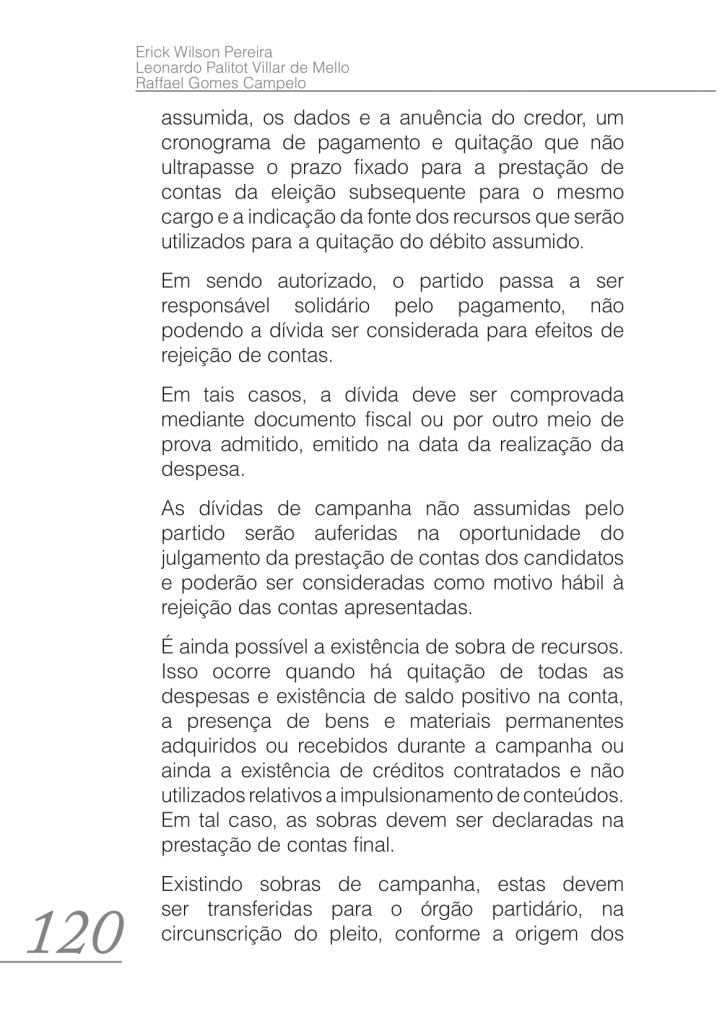 Erick Wilson Pereira
Leonardo Palitot Villar de Mello
Raffael Gomes Campelo

assumida, os dados e a anuência do credor, um cronograma de pagamento e quitação que não ultrapasse o prazo fixado para a prestação de contas da eleição subsequente para o mesmo cargo e a indicação da fonte dos recursos que serão utilizados para a quitação do débito assumido.

Em sendo autorizado, o partido passa a ser responsável solidário pelo pagamento, não podendo a dívida ser considerada para efeitos de rejeição de contas.

Em tais casos, a dívida deve ser comprovada mediante documento fiscal ou por outro meio de prova admitido, emitido na data da realização da despesa.

As dívidas de campanha não assumidas pelo partido serão auferidas na oportunidade do julgamento da prestação de contas dos candidatos e poderão ser consideradas como motivo hábil à rejeição das contas apresentadas.

É ainda possível a existência de sobra de recursos. Isso ocorre quando há quitação de todas as despesas e existência de saldo positivo na conta, a presença de bens e materiais permanentes adquiridos ou recebidos durante a campanha ou ainda a existência de créditos contratados e não utilizados relativos a impulsionamento de conteúdos. Em tal caso, as sobras devem ser declaradas na prestação de contas final.

Existindo sobras de campanha, estas devem ser transferidas para o órgão partidário, na circunscrição do pleito, conforme a origem dos

120